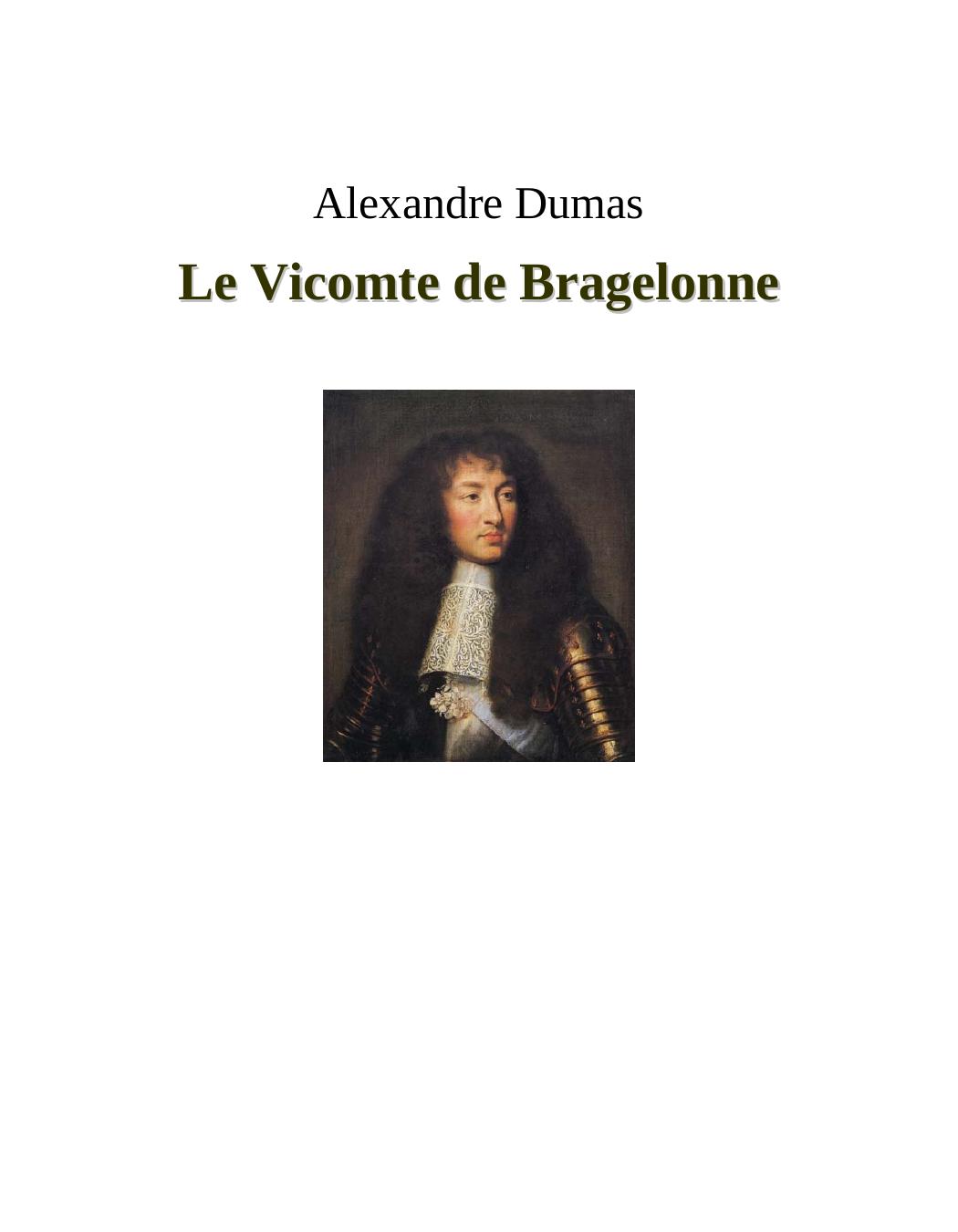 Alexandre Dumas

Le Vicomte de Bragelonne